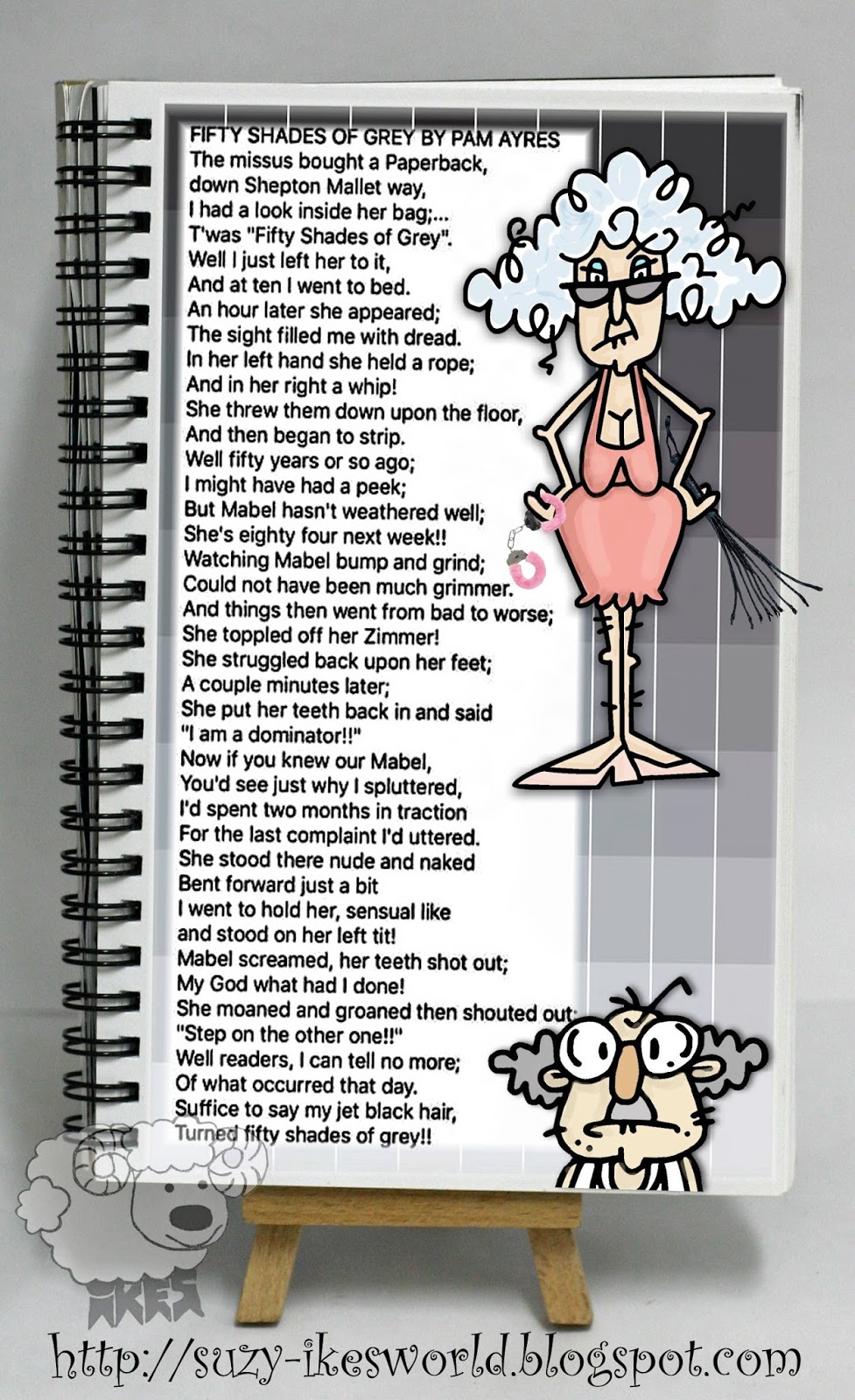 FIFTY SHADES OF GREY BY PAM AYRES
The missus bought a Paperback,
down Shepton Mallet way,
I had a look inside her bag;...
T'was "Fifty Shades of Grey".
Well I just left her to it,
And at ten I went to bed.
An hour later she appeared;
The sight filled me with dread.
In her left hand she held a rope;
And in her right a whip!
She threw them down upon the floor,
And then began to strip.
Well fifty years or so ago;
I might have had a peek;
But Mabel hasn't weathered well;
She's eighty four next week!!
Watching Mabel bump and grind;
Could not have been much grimmer.
And things then went from bad to worse;
She toppled off her Zimmer!
She struggled back upon her feet;
A couple minutes later;
She put her teeth back in and said
"I am a dominator!!"
Now if you knew our Mabel,
You'd see just why I spluttered,
I'd spent two months in traction
For the last complaint I'd uttered.
She stood there nude and naked
Bent forward just a bit
I went to hold her, sensual like
and stood on her left tit!
Mabel screamed, her teeth shot out;
My God what had I done!
She moaned and groaned then shouted out;
"Step on the other one!!"
Well readers, I can tell no more;
Of what occurred that day.
Suffice to say my jet black hair,
Turned fifty shades of grey!!

IKES

http://suzy-ikesworld.blogspot.com